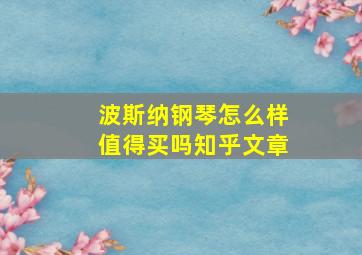 波斯纳钢琴怎么样
值得买吗知乎文章